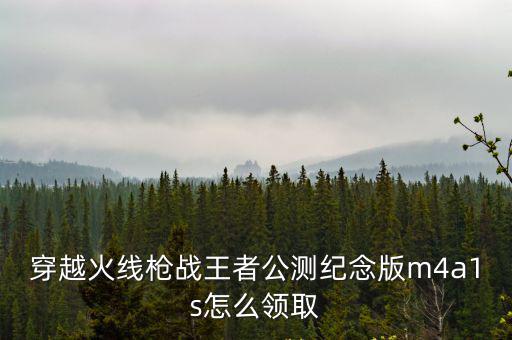 穿越火线枪战王者公测纪念版m4a1s怎么领取